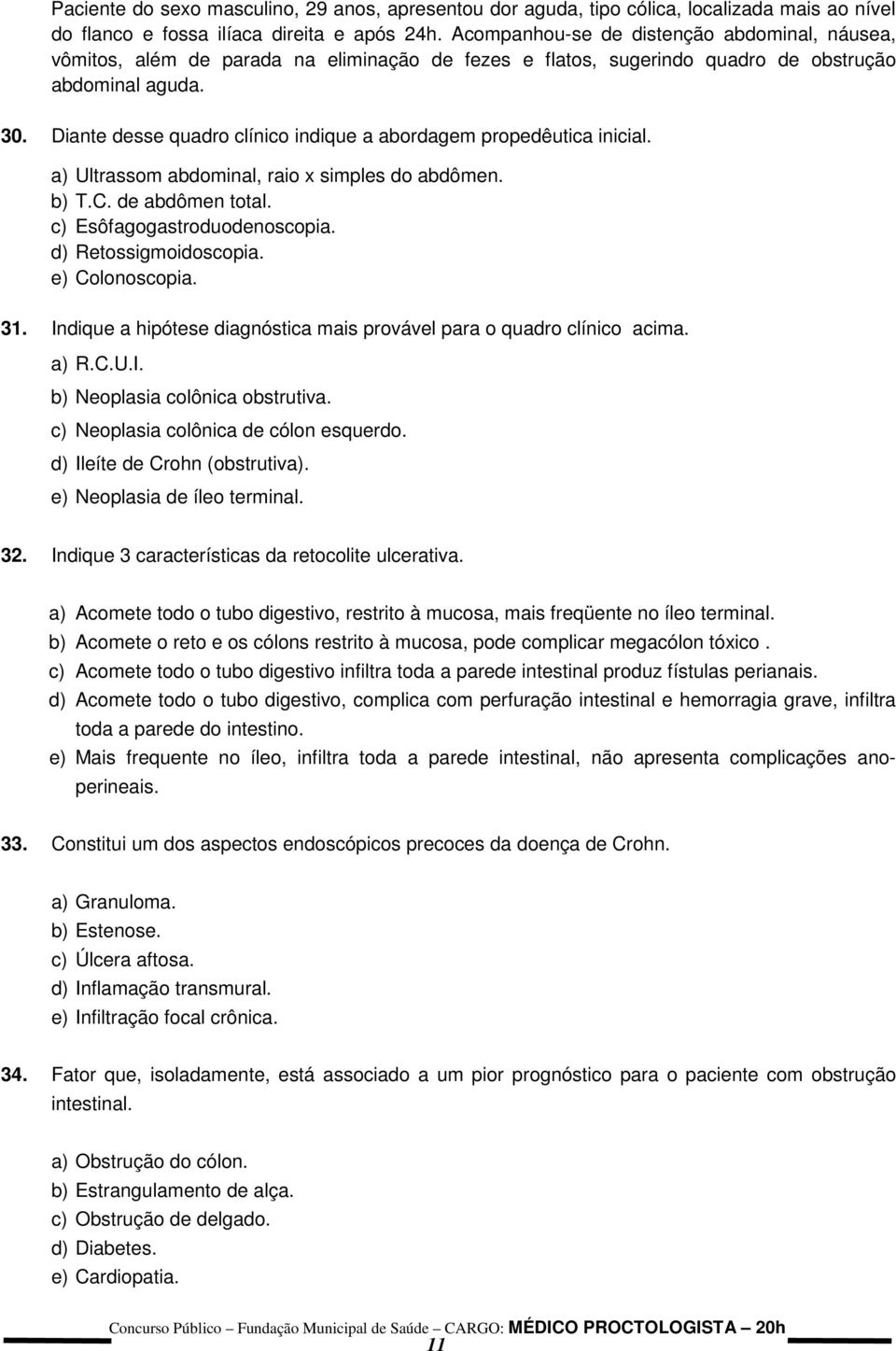 Paciente do sexo masculino, 29 anos, apresentou dor aguda, tipo cólica, localizada mais ao nível do flanco e fossa ilíaca direita e após 24h. Acompanhou-se de distenção abdominal, náusea, vômitos, além de parada na eliminação de fezes e flatos, sugerindo quadro de obstrução abdominal aguda.

30. Diante desse quadro clínico indique a abordagem propedêutica inicial.

a) Ultrassom abdominal, raio x simples do abdômen.
b) T.C. de abdômen total.
c) Esôfagogastroduodenoscopia.
d) Retossigmoidoscopia.
e) Colonoscopia.

31. Indique a hipótese diagnóstica mais provável para o quadro clínico acima.

a) R.C.U.I.
b) Neoplasia colônica obstrutiva.
c) Neoplasia colônica de cólon esquerdo.
d) Ileíte de Crohn (obstrutiva).
e) Neoplasia de íleo terminal.

32. Indique 3 características da retocolite ulcerativa.

a) Acomete todo o tubo digestivo, restrito à mucosa, mais freqüente no íleo terminal.
b) Acomete o reto e os cólons restrito à mucosa, pode complicar megacólon tóxico .
c) Acomete todo o tubo digestivo infiltra toda a parede intestinal produz fístulas perianais.
d) Acomete todo o tubo digestivo, complica com perfuração intestinal e hemorragia grave, infiltra toda a parede do intestino.
e) Mais frequente no íleo, infiltra toda a parede intestinal, não apresenta complicações ano-perineais.

33. Constitui um dos aspectos endoscópicos precoces da doença de Crohn.

a) Granuloma.
b) Estenose.
c) Úlcera aftosa.
d) Inflamação transmural.
e) Infiltração focal crônica.

34. Fator que, isoladamente, está associado a um pior prognóstico para o paciente com obstrução intestinal.

a) Obstrução do cólon.
b) Estrangulamento de alça.
c) Obstrução de delgado.
d) Diabetes.
e) Cardiopatia.

Concurso Público – Fundação Municipal de Saúde – CARGO: MÉDICO PROCTOLOGISTA – 20h
11